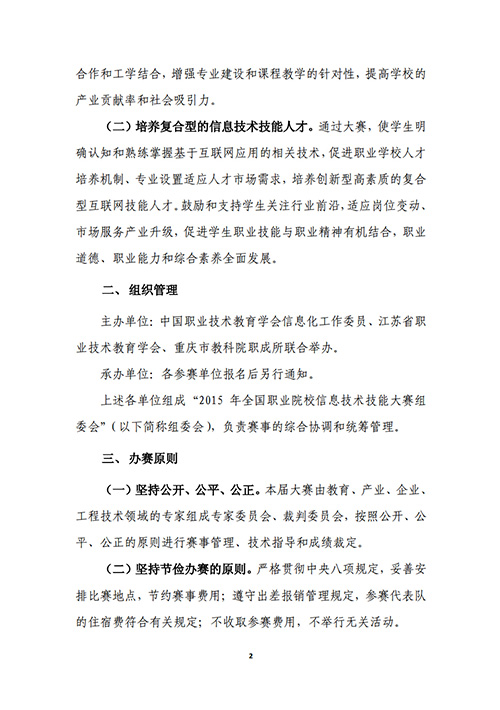 合作和工学结合，增强专业建设和课程教学的针对性，提高学校的产业贡献率和社会吸引力。

（二）培养复合型的信息技术技能人才。通过大赛，使学生明确认知和熟练掌握基于互联网应用的相关技术，促进职业学校人才培养机制、专业设置适应人才市场需求，培养创新型高素质的复合型互联网技能人才。鼓励和支持学生关注行业前沿，适应岗位变动、市场服务产业升级，促进学生职业技能与职业精神有机结合，职业道德、职业能力和综合素养全面发展。

二、组织管理

主办单位：中国职业技术教育学会信息化工作委员、江苏省职业技术教育学会、重庆市教科院职成所联合举办。

承办单位：各参赛单位报名后另行通知。

上述各单位组成“2015 年全国职业院校信息技术技能大赛组委会”（以下简称组委会），负责赛事的综合协调和统筹管理。

三、办赛原则

（一）坚持公开、公平、公正。本届大赛由教育、产业、企业、工程技术领域的专家组成专家委员会、裁判委员会，按照公开、公平、公正的原则进行赛事管理、技术指导和成绩裁定。

（二）坚持节俭办赛的原则。严格贯彻中央八项规定，妥善安排比赛地点，节约赛事费用；遵守出差报销管理规定，参赛代表队的住宿费符合有关规定；不收取参赛费用，不举行无关活动。

2